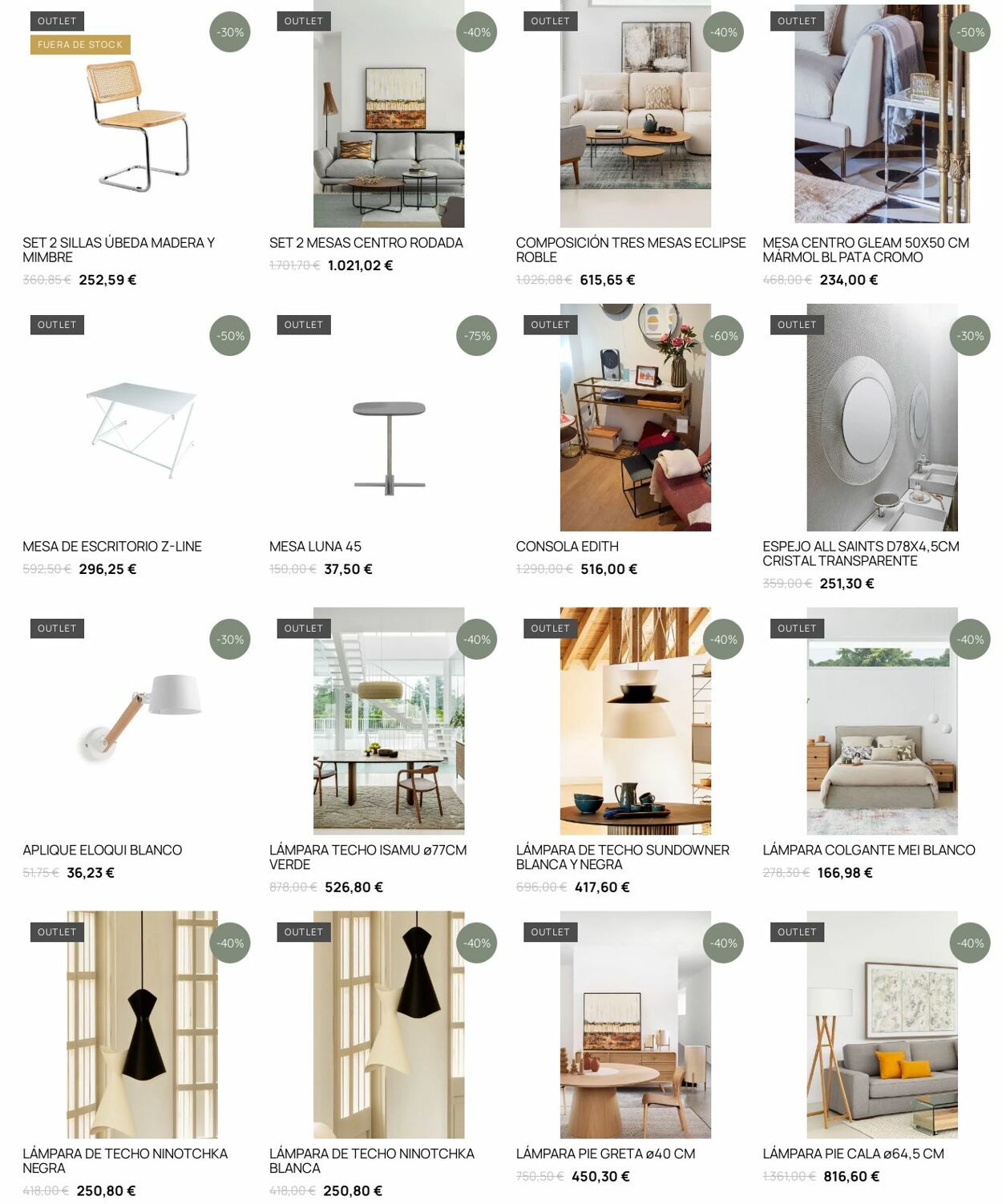 OUTLET
FUERA DE STOCK
-30%

SET 2 SILLAS ÚBEDA MADERA Y MIMBRE
360,85 € 252,59 €

OUTLET
-40%

SET 2 MESAS CENTRO RODADA
1.701,70 € 1.021,02 €

OUTLET
-40%

COMPOSICIÓN TRES MESAS ECLIPSE ROBLE
1.026,08 € 615,65 €

OUTLET
-50%

MESA CENTRO GLEAM 50X50 CM MÁRMOL BL PATA CROMO
468,00 € 234,00 €

OUTLET
-50%

MESA DE ESCRITORIO Z-LINE
592,50 € 296,25 €

OUTLET
-75%

MESA LUNA 45
150,00 € 37,50 €

OUTLET
-60%

CONSOLA EDITH
1.290,00 € 516,00 €

OUTLET
-30%

ESPEJO ALL SAINTS D78X4,5CM CRISTAL TRANSPARENTE
359,00 € 251,30 €

OUTLET
-30%

APLIQUE ELOQUI BLANCO
51,75 € 36,23 €

OUTLET
-40%

LÁMPARA TECHO ISAMU ø77CM VERDE
878,00 € 526,80 €

OUTLET
-40%

LÁMPARA DE TECHO SUNDOWNER BLANCA Y NEGRA
696,00 € 417,60 €

OUTLET
-40%

LÁMPARA COLGANTE MEI BLANCO
278,30 € 166,98 €

OUTLET
-40%

LÁMPARA DE TECHO NINOTCHKA NEGRA
418,00 € 250,80 €

OUTLET
-40%

LÁMPARA DE TECHO NINOTCHKA BLANCA
418,00 € 250,80 €

OUTLET
-40%

LÁMPARA PIE GRETA ø40 CM
750,50 € 450,30 €

OUTLET
-40%

LÁMPARA PIE CALA ø64,5 CM
1.361,00 € 816,60 €